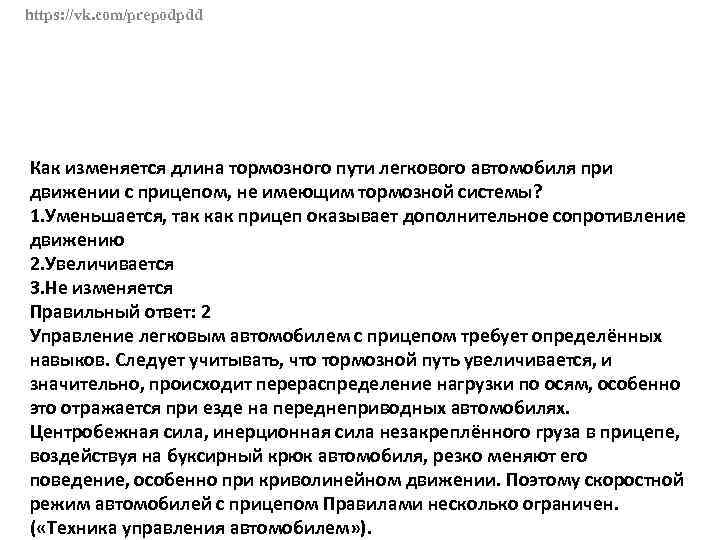 https://vk.com/prepodpdd

Как изменяется длина тормозного пути легкового автомобиля при движении с прицепом, не имеющим тормозной системы?
1.Уменьшается, так как прицеп оказывает дополнительное сопротивление движению
2.Увеличивается
3.Не изменяется
Правильный ответ: 2
Управление легковым автомобилем с прицепом требует определённых навыков. Следует учитывать, что тормозной путь увеличивается, и значительно, происходит перераспределение нагрузки по осям, особенно это отражается при езде на переднеприводных автомобилях. Центробежная сила, инерционная сила незакреплённого груза в прицепе, воздействуя на буксирный крюк автомобиля, резко меняют его поведение, особенно при криволинейном движении. Поэтому скоростной режим автомобилей с прицепом Правилами несколько ограничен. («Техника управления автомобилем»).